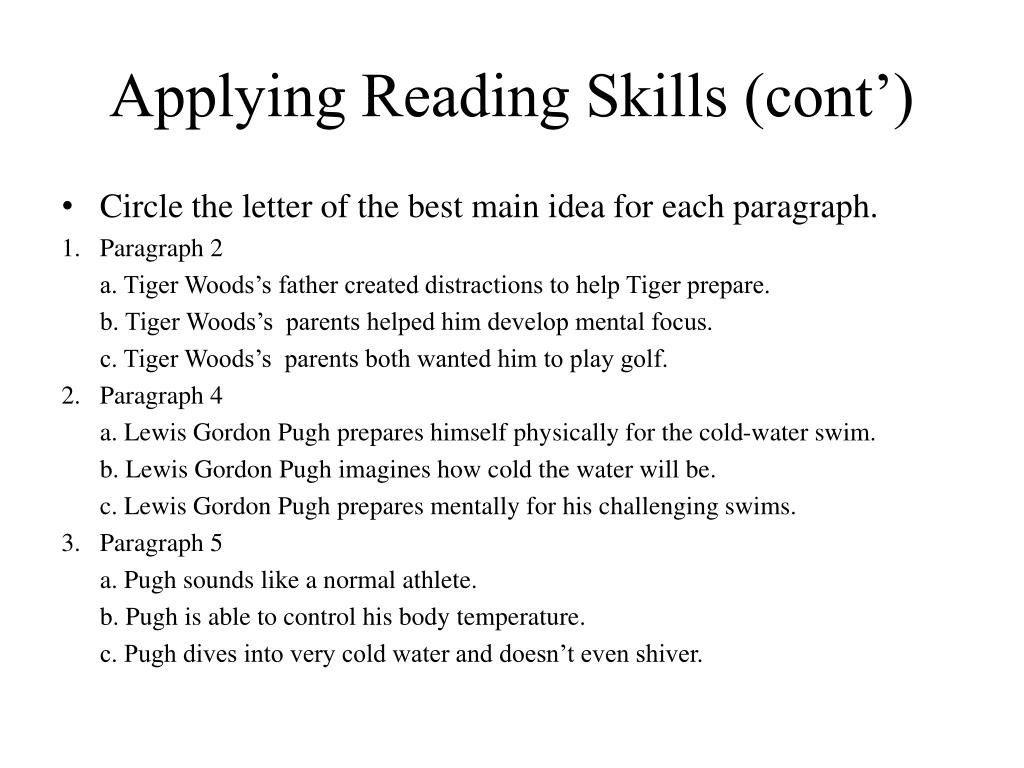 Applying Reading Skills (cont')

• Circle the letter of the best main idea for each paragraph.

1. Paragraph 2
a. Tiger Woods's father created distractions to help Tiger prepare.
b. Tiger Woods's parents helped him develop mental focus.
c. Tiger Woods's parents both wanted him to play golf.

2. Paragraph 4
a. Lewis Gordon Pugh prepares himself physically for the cold-water swim.
b. Lewis Gordon Pugh imagines how cold the water will be.
c. Lewis Gordon Pugh prepares mentally for his challenging swims.

3. Paragraph 5
a. Pugh sounds like a normal athlete.
b. Pugh is able to control his body temperature.
c. Pugh dives into very cold water and doesn't even shiver.